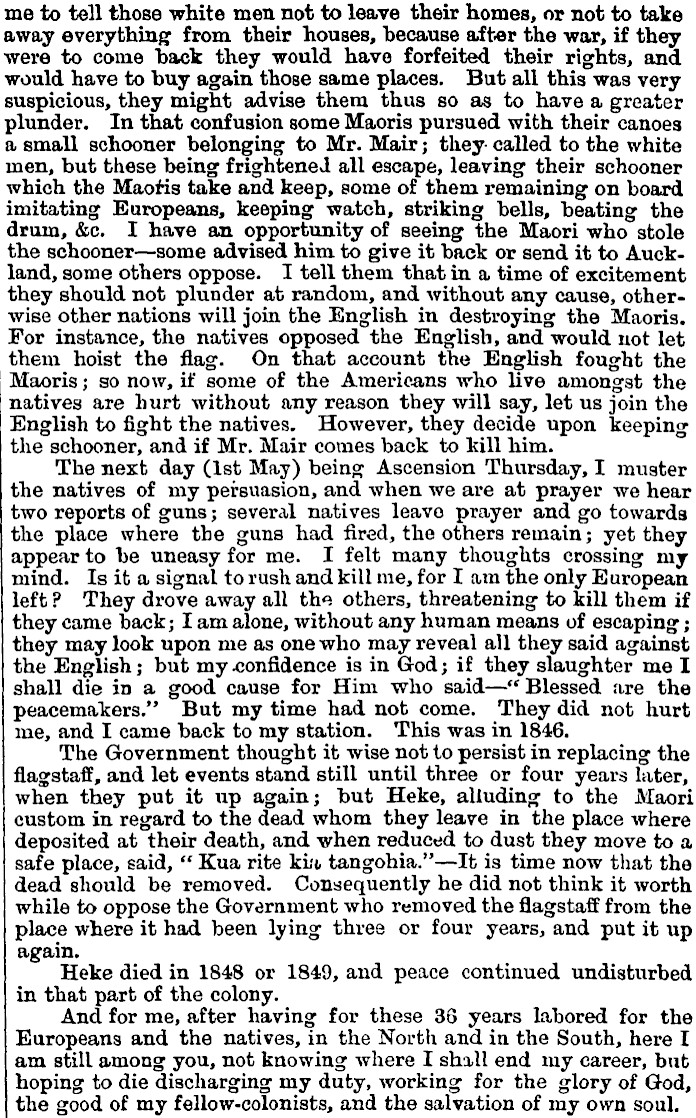 me to tell those white men not to leave their homes, or not to take away everything from their houses, because after the war, if they were to come back they would have forfeited their rights, and would have to buy again those same places. But all this was very suspicious, they might advise them thus so as to have a greater plunder. In that confusion some Maoris pursued with their canoes a small schooner belonging to Mr. Mair; they called to the white men, but these being frightened all escape, leaving their schooner which the Maoris take and keep, some of them remaining on board imitating Europeans, keeping watch, striking bells, beating the drum, &c. I have an opportunity of seeing the Maori who stole the schooner—some advised him to give it back or send it to Auckland, some others oppose. I tell them that in a time of excitement they should not plunder at random, and without any cause, otherwise other nations will join the English in destroying the Maoris. For instance, the natives opposed the English, and would not let them hoist the flag. On that account the English fought the Maoris; so now, if some of the Americans who live amongst the natives are hurt without any reason they will say, let us join the English to fight the natives. However, they decide upon keeping the schooner, and if Mr. Mair comes back to kill him.

The next day (1st May) being Ascension Thursday, I muster the natives of my persuasion, and when we are at prayer we hear two reports of guns; several natives leave prayer and go towards the place where the guns had fired, the others remain; yet they appear to be uneasy for me. I felt many thoughts crossing my mind. Is it a signal to rush and kill me, for I am the only European left? They drove away all the others, threatening to kill them if they came back; I am alone, without any human means of escaping; they may look upon me as one who may reveal all they said against the English; but my confidence is in God; if they slaughter me I shall die in a good cause for Him who said—"Blessed are the peacemakers." But my time had not come. They did not hurt me, and I came back to my station. This was in 1846.

The Government thought it wise not to persist in replacing the flagstaff, and let events stand still until three or four years later, when they put it up again; but Heke, alluding to the Maori custom in regard to the dead whom they leave in the place where deposited at their death, and when reduced to dust they move to a safe place, said, "Kua rite kia tangohia."—It is time now that the dead should be removed. Consequently he did not think it worth while to oppose the Government who removed the flagstaff from the place where it had been lying three or four years, and put it up again.

Heke died in 1848 or 1849, and peace continued undisturbed in that part of the colony.

And for me, after having for these 36 years labored for the Europeans and the natives, in the North and in the South, here I am still among you, not knowing where I shall end my career, but hoping to die discharging my duty, working for the glory of God, the good of my fellow-colonists, and the salvation of my own soul.